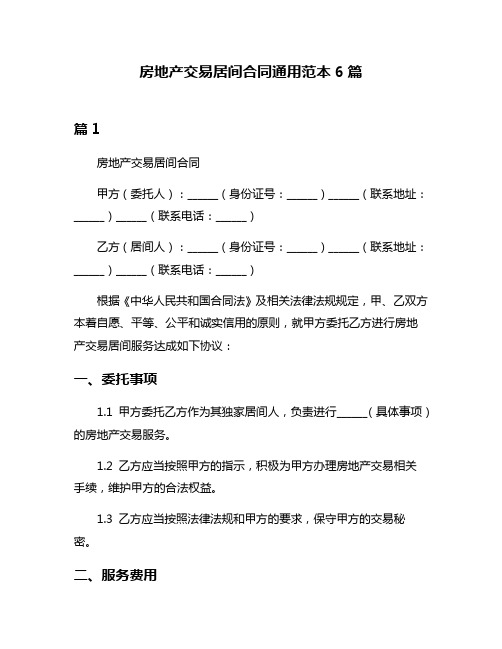 房地产交易居间合同通用范本 6 篇

篇 1

房地产交易居间合同

甲方（委托人）：______（身份证号：______）______（联系地址：______）______（联系电话：______）

乙方（居间人）：______（身份证号：______）______（联系地址：______）______（联系电话：______）

根据《中华人民共和国合同法》及相关法律法规规定，甲、乙双方本着自愿、平等、公平和诚实信用的原则，就甲方委托乙方进行房地产交易居间服务达成如下协议：

一、委托事项

1.1 甲方委托乙方作为其独家居间人，负责进行______（具体事项）的房地产交易服务。

1.2 乙方应当按照甲方的指示，积极为甲方办理房地产交易相关手续，维护甲方的合法权益。

1.3 乙方应当按照法律法规和甲方的要求，保守甲方的交易秘密。

二、服务费用